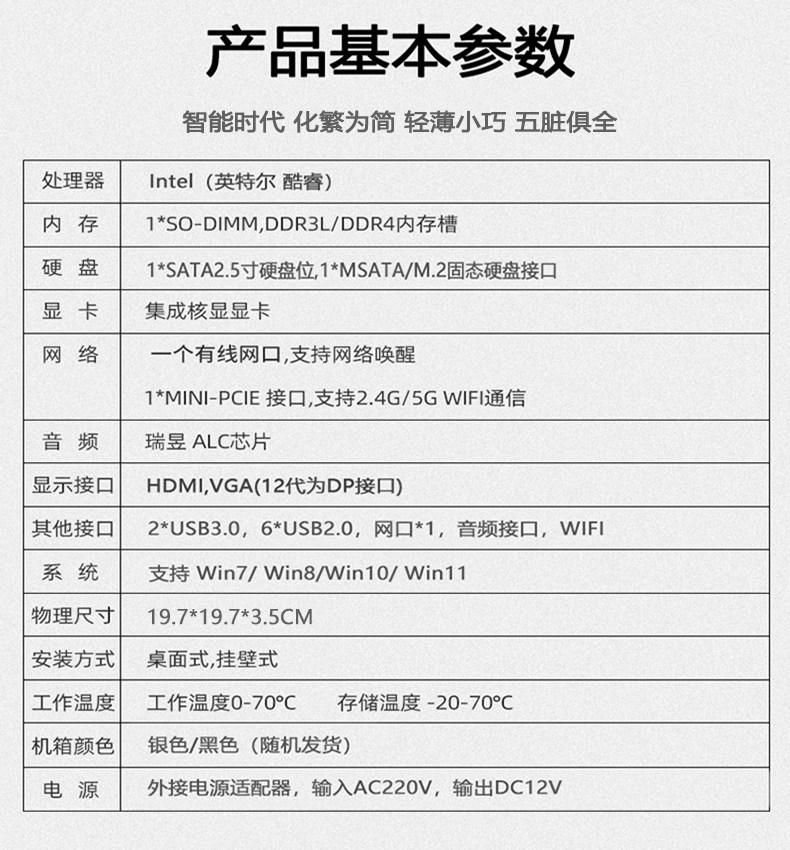 产品基本参数

智能时代 化繁为简 轻薄小巧 五脏俱全

| 处理器 | Intel（英特尔 酷睿） |
|---|---|
| 内 存 | 1*SO-DIMM,DDR3L/DDR4内存槽 |
| 硬 盘 | 1*SATA2.5寸硬盘位,1*MSATA/M.2固态硬盘接口 |
| 显 卡 | 集成核显显卡 |
| 网 络 | 一个有线网口,支持网络唤醒<br>1*MINI-PCIE 接口,支持2.4G/5G WIFI通信 |
| 音 频 | 瑞昱 ALC芯片 |
| 显示接口 | HDMI,VGA(12代为DP接口) |
| 其他接口 | 2*USB3.0，6*USB2.0，网口*1，音频接口，WIFI |
| 系 统 | 支持 Win7/ Win8/Win10/ Win11 |
| 物理尺寸 | 19.7*19.7*3.5CM |
| 安装方式 | 桌面式,挂壁式 |
| 工作温度 | 工作温度0-70°C 存储温度 -20-70°C |
| 机箱颜色 | 银色/黑色（随机发货） |
| 电 源 | 外接电源适配器，输入AC220V，输出DC12V |